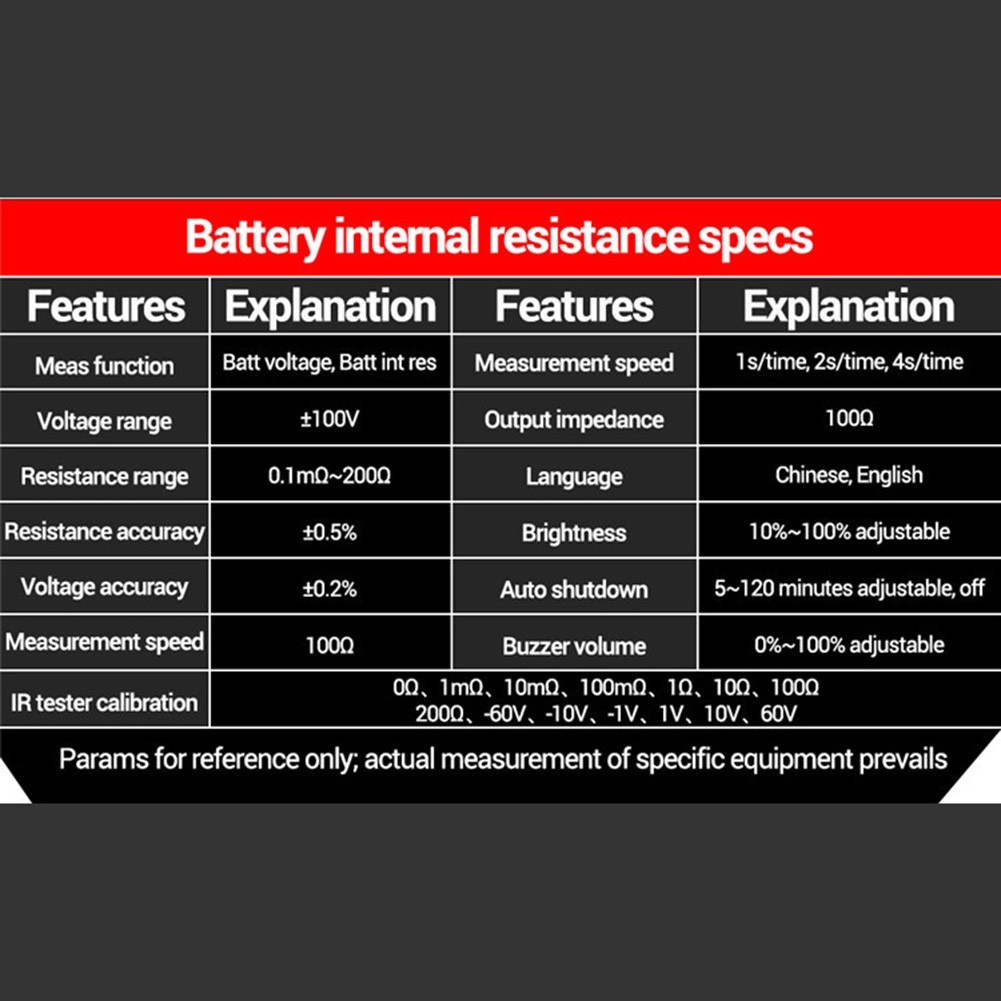 Battery internal resistance specs

| Features | Explanation | Features | Explanation |
|---|---|---|---|
| Meas function | Batt voltage, Batt int res | Measurement speed | 1s/time, 2s/time, 4s/time |
| Voltage range | ±100V | Output impedance | 100Ω |
| Resistance range | 0.1mΩ~200Ω | Language | Chinese, English |
| Resistance accuracy | ±0.5% | Brightness | 10%~100% adjustable |
| Voltage accuracy | ±0.2% | Auto shutdown | 5~120 minutes adjustable, off |
| Measurement speed | 100Ω | Buzzer volume | 0%~100% adjustable |
| IR tester calibration | 0Ω、1mΩ、10mΩ、100mΩ、1Ω、10Ω、100Ω 200Ω、-60V、-10V、-1V、1V、10V、60V | | |

Params for reference only; actual measurement of specific equipment prevails